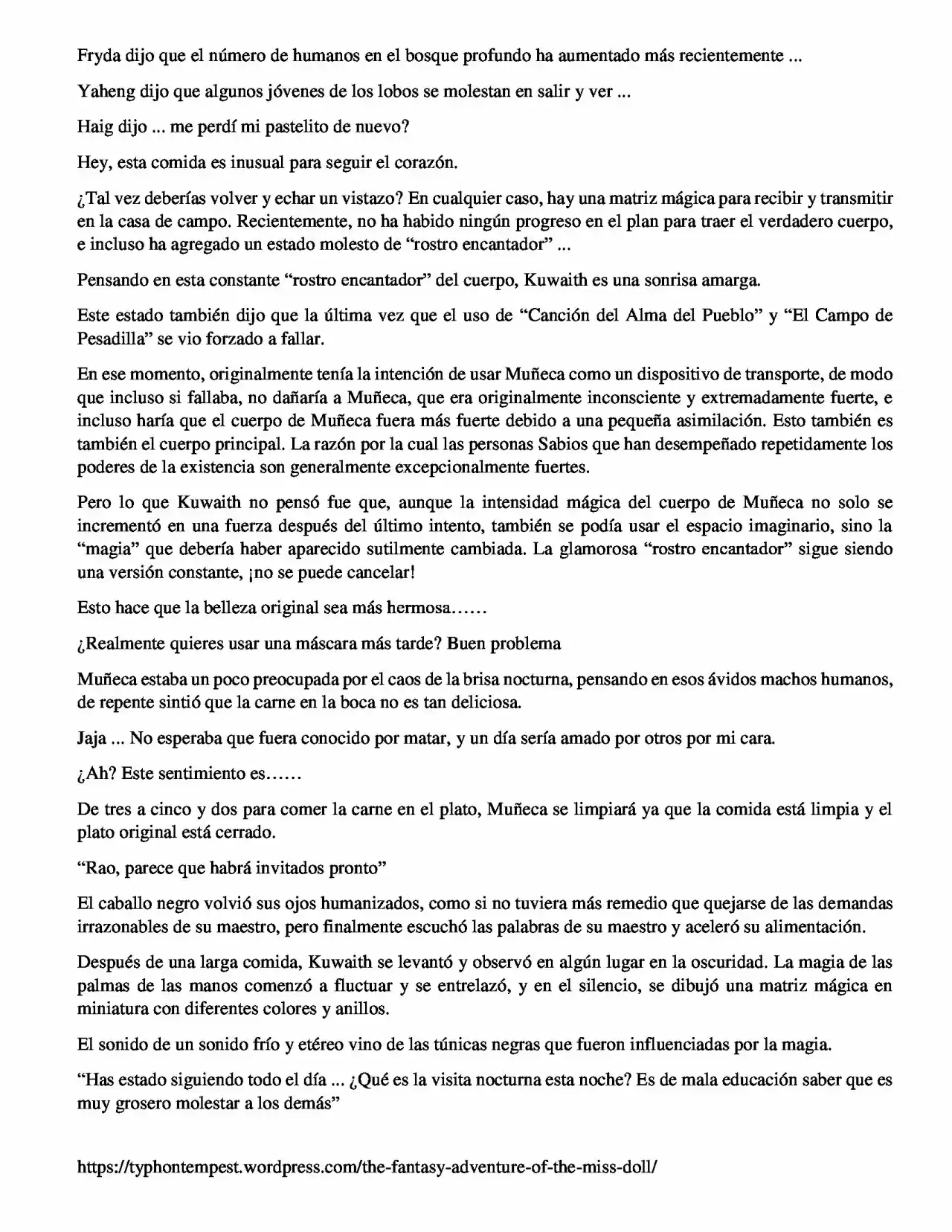 Fryda dijo que el número de humanos en el bosque profundo ha aumentado más recientemente ...

Yaheng dijo que algunos jóvenes de los lobos se molestan en salir y ver ...

Haig dijo ... me perdí mi pastelito de nuevo?

Hey, esta comida es inusual para seguir el corazón.

¿Tal vez deberías volver y echar un vistazo? En cualquier caso, hay una matriz mágica para recibir y transmitir en la casa de campo. Recientemente, no ha habido ningún progreso en el plan para traer el verdadero cuerpo, e incluso ha agregado un estado molesto de "rostro encantador" ...

Pensando en esta constante "rostro encantador" del cuerpo, Kuwaith es una sonrisa amarga.

Este estado también dijo que la última vez que el uso de "Canción del Alma del Pueblo" y "El Campo de Pesadilla" se vio forzado a fallar.

En ese momento, originalmente tenía la intención de usar Muñeca como un dispositivo de transporte, de modo que incluso si fallaba, no dañaría a Muñeca, que era originalmente inconsciente y extremadamente fuerte, e incluso haría que el cuerpo de Muñeca fuera más fuerte debido a una pequeña asimilación. Esto también es también el cuerpo principal. La razón por la cual las personas Sabios que han desempeñado repetidamente los poderes de la existencia son generalmente excepcionalmente fuertes.

Pero lo que Kuwaith no pensó fue que, aunque la intensidad mágica del cuerpo de Muñeca no solo se incrementó en una fuerza después del último intento, también se podía usar el espacio imaginario, sino la "magia" que debería haber aparecido sutilmente cambiada. La glamorosa "rostro encantador" sigue siendo una versión constante, ¡no se puede cancelar!

Esto hace que la belleza original sea más hermosa……

¿Realmente quieres usar una máscara más tarde? Buen problema

Muñeca estaba un poco preocupada por el caos de la brisa nocturna, pensando en esos ávidos machos humanos, de repente sintió que la carne en la boca no es tan deliciosa.

Jaja ... No esperaba que fuera conocido por matar, y un día sería amado por otros por mi cara.

¿Ah? Este sentimiento es……

De tres a cinco y dos para comer la carne en el plato, Muñeca se limpiará ya que la comida está limpia y el plato original está cerrado.

"Rao, parece que habrá invitados pronto"

El caballo negro volvió sus ojos humanizados, como si no tuviera más remedio que quejarse de las demandas irrazonables de su maestro, pero finalmente escuchó las palabras de su maestro y aceleró su alimentación.

Después de una larga comida, Kuwaith se levantó y observó en algún lugar en la oscuridad. La magia de las palmas de las manos comenzó a fluctuar y se entrelazó, y en el silencio, se dibujó una matriz mágica en miniatura con diferentes colores y anillos.

El sonido de un sonido frío y etéreo vino de las túnicas negras que fueron influenciadas por la magia.

"Has estado siguiendo todo el día ... ¿Qué es la visita nocturna esta noche? Es de mala educación saber que es muy grosero molestar a los demás"

https://typhontempest.wordpress.com/the-fantasy-adventure-of-the-miss-doll/